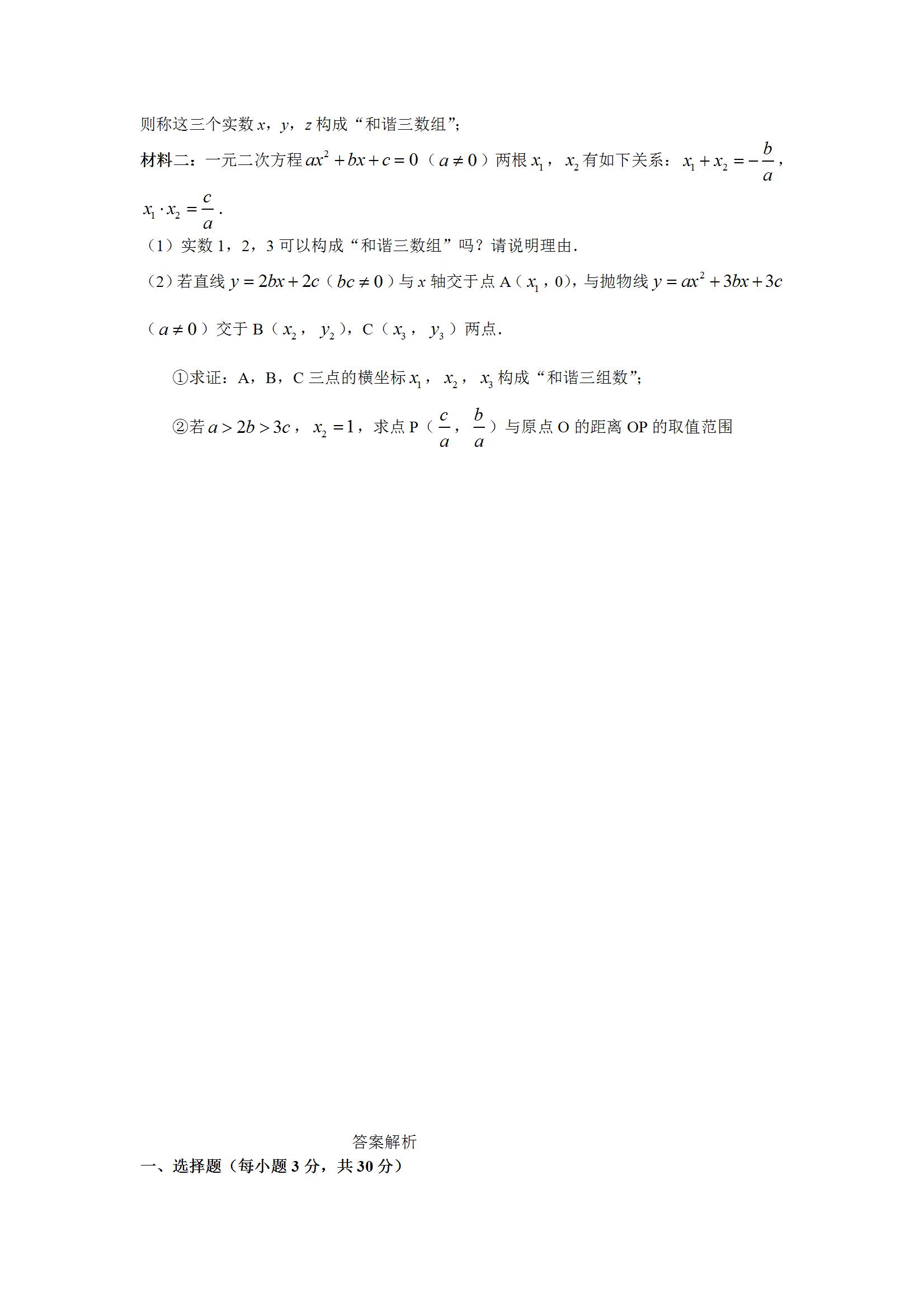 则称这三个实数 $x$，$y$，$z$ 构成“和谐三数组”；

材料二：一元二次方程 $ax^2+bx+c=0$（$a\neq 0$）两根 $x_1$，$x_2$ 有如下关系：$x_1+x_2=-\frac{b}{a}$，$x_1\cdot x_2=\frac{c}{a}$.

（1）实数 1，2，3 可以构成“和谐三数组”吗？请说明理由.

（2）若直线 $y=2bx+2c$（$bc\neq 0$）与 $x$ 轴交于点 A（$x_1$，0），与抛物线 $y=ax^2+3bx+3c$（$a\neq 0$）交于 B（$x_2$，$y_2$），C（$x_3$，$y_3$）两点.

①求证：A，B，C 三点的横坐标 $x_1$，$x_2$，$x_3$ 构成“和谐三组数”；

②若 $a>2b>3c$，$x_2=1$，求点 P（$\frac{c}{a}$，$\frac{b}{a}$）与原点 O 的距离 OP 的取值范围

答案解析

一、选择题（每小题 3 分，共 30 分）